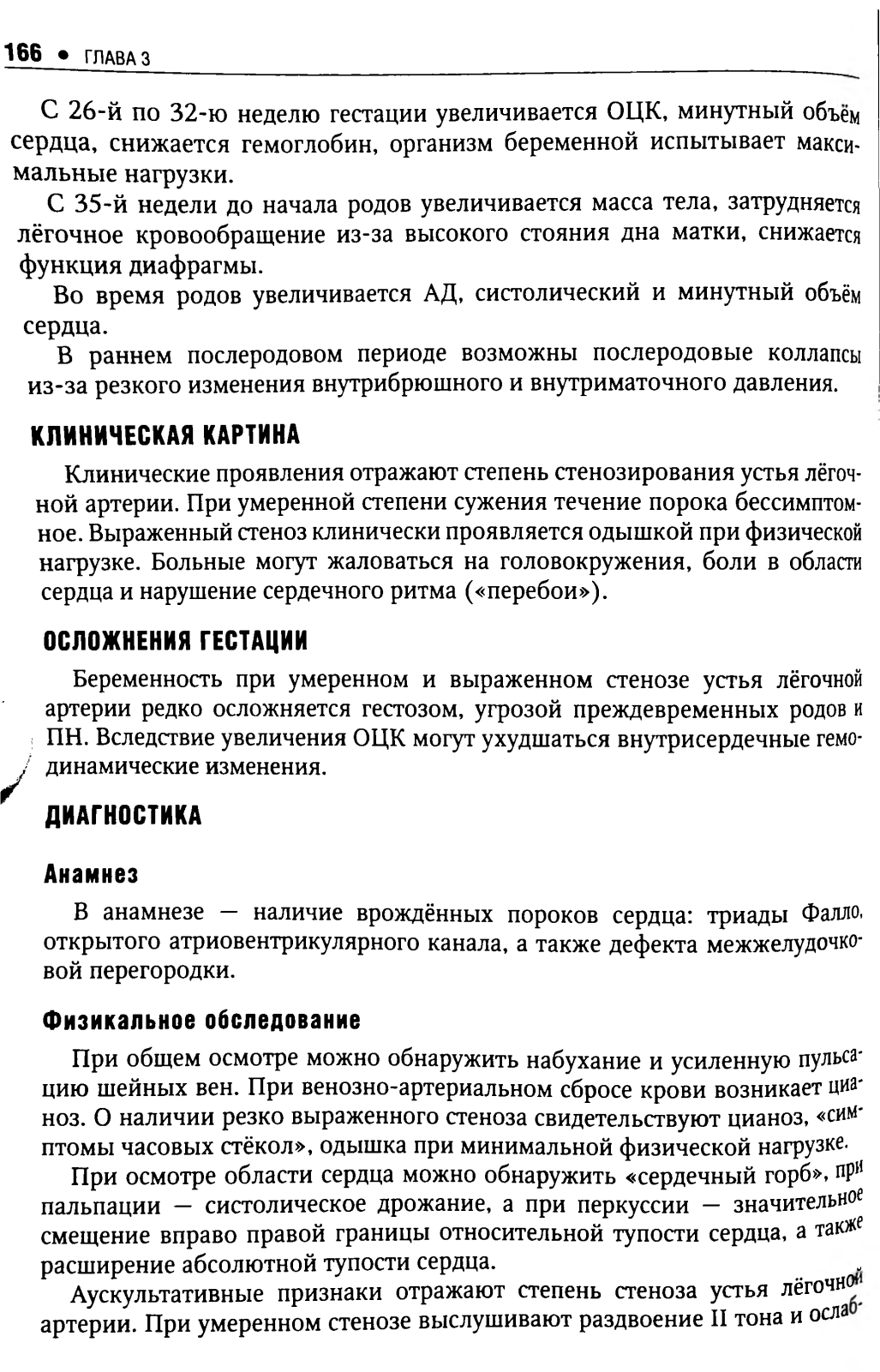 166 • ГЛАВА 3

С 26-й по 32-ю неделю гестации увеличивается ОЦК, минутный объём сердца, снижается гемоглобин, организм беременной испытывает максимальные нагрузки.

С 35-й недели до начала родов увеличивается масса тела, затрудняется лёгочное кровообращение из-за высокого стояния дна матки, снижается функция диафрагмы.

Во время родов увеличивается АД, систолический и минутный объём сердца.

В раннем послеродовом периоде возможны послеродовые коллапсы из-за резкого изменения внутрибрюшного и внутриматочного давления.

КЛИНИЧЕСКАЯ КАРТИНА

Клинические проявления отражают степень стенозирования устья лёгочной артерии. При умеренной степени сужения течение порока бессимптомное. Выраженный стеноз клинически проявляется одышкой при физической нагрузке. Больные могут жаловаться на головокружения, боли в области сердца и нарушение сердечного ритма («перебои»).

ОСЛОЖНЕНИЯ ГЕСТАЦИИ

Беременность при умеренном и выраженном стенозе устья лёгочной артерии редко осложняется гестозом, угрозой преждевременных родов и ПН. Вследствие увеличения ОЦК могут ухудшаться внутрисердечные гемодинамические изменения.

ДИАГНОСТИКА

Анамнез

В анамнезе — наличие врождённых пороков сердца: триады Фалло, открытого атриовентрикулярного канала, а также дефекта межжелудочковой перегородки.

Физикальное обследование

При общем осмотре можно обнаружить набухание и усиленную пульсацию шейных вен. При венозно-артериальном сбросе крови возникает цианоз. О наличии резко выраженного стеноза свидетельствуют цианоз, «симптомы часовых стёкол», одышка при минимальной физической нагрузке.

При осмотре области сердца можно обнаружить «сердечный горб», при пальпации — систолическое дрожание, а при перкуссии — значительное смещение вправо правой границы относительной тупости сердца, а также расширение абсолютной тупости сердца.

Аускультативные признаки отражают степень стеноза устья лёгочной артерии. При умеренном стенозе выслушивают раздвоение II тона и ослаб-